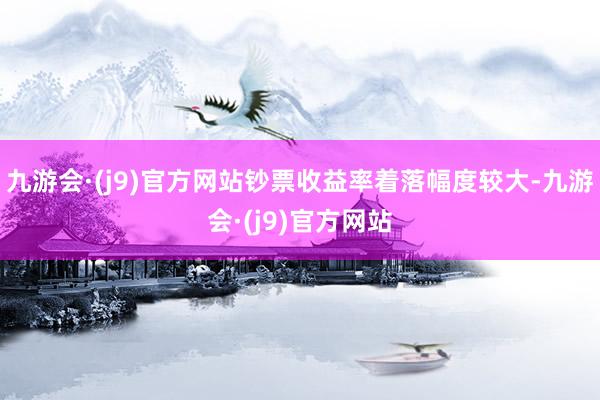 九游会·(j9)官方网站钞票收益率着落幅度较大-九游会·(j9)官方网站